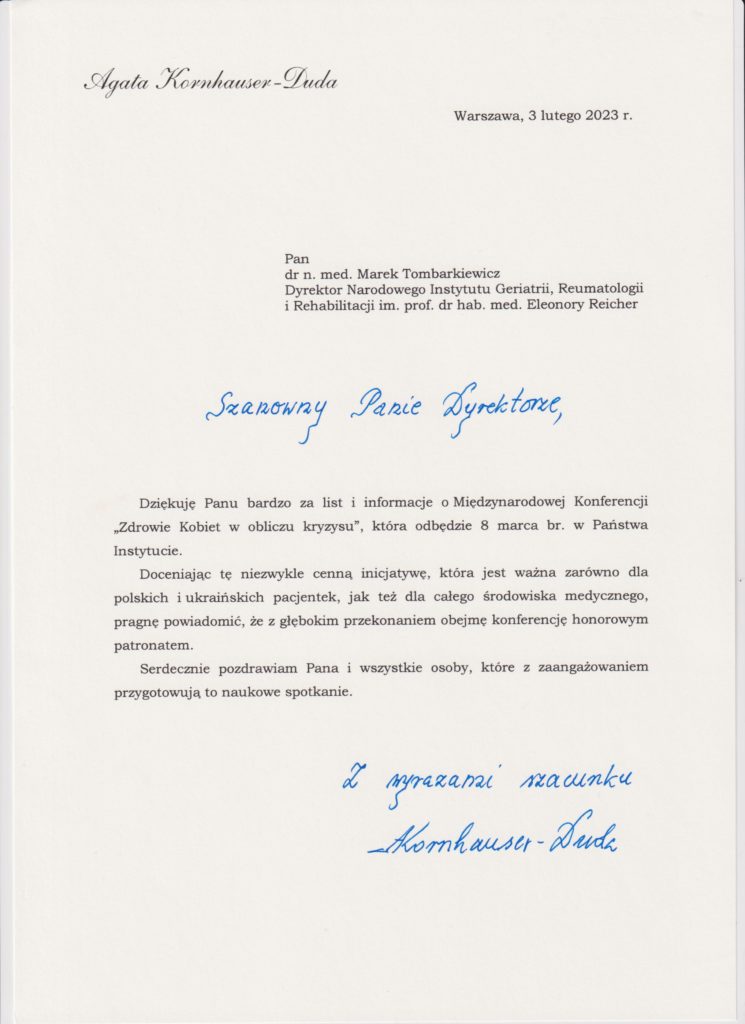 Agata Kornhauser-Duda

Warszawa, 3 lutego 2023 r.

Pan
dr n. med. Marek Tombarkiewicz
Dyrektor Narodowego Instytutu Geriatrii, Reumatologii
i Rehabilitacji im. prof. dr hab. med. Eleonory Reicher

Szanowny Panie Dyrektorze,

Dziękuję Panu bardzo za list i informacje o Międzynarodowej Konferencji „Zdrowie Kobiet w obliczu kryzysu", która odbędzie 8 marca br. w Państwa Instytucie.

Doceniając tę niezwykle cenną inicjatywę, która jest ważna zarówno dla polskich i ukraińskich pacjentek, jak też dla całego środowiska medycznego, pragnę powiadomić, że z głębokim przekonaniem obejmę konferencję honorowym patronatem.

Serdecznie pozdrawiam Pana i wszystkie osoby, które z zaangażowaniem przygotowują to naukowe spotkanie.

Z wyrazami szacunku
Kornhauser-Duda